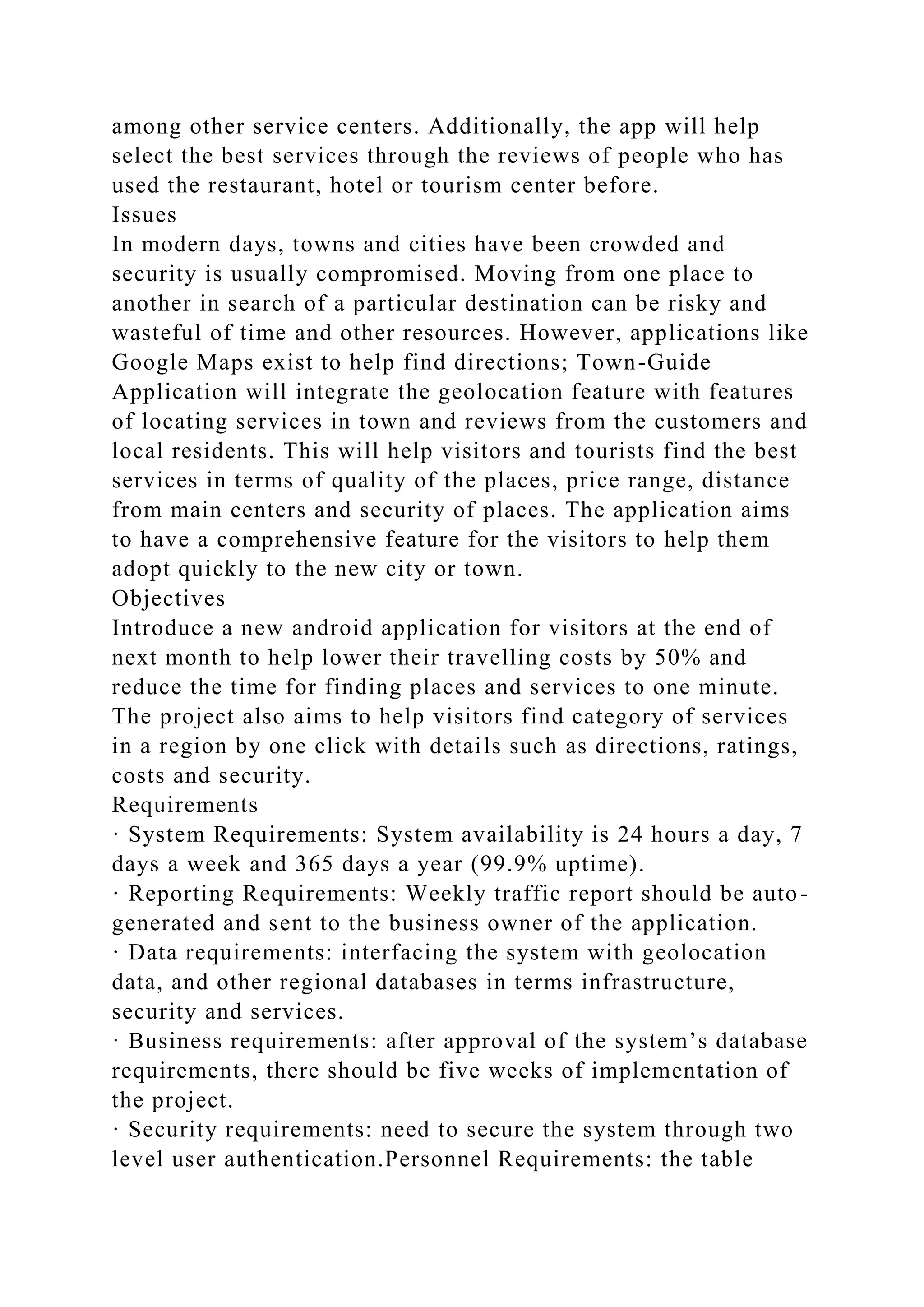 among other service centers. Additionally, the app will help select the best services through the reviews of people who has used the restaurant, hotel or tourism center before.

Issues

In modern days, towns and cities have been crowded and security is usually compromised. Moving from one place to another in search of a particular destination can be risky and wasteful of time and other resources. However, applications like Google Maps exist to help find directions; Town-Guide Application will integrate the geolocation feature with features of locating services in town and reviews from the customers and local residents. This will help visitors and tourists find the best services in terms of quality of the places, price range, distance from main centers and security of places. The application aims to have a comprehensive feature for the visitors to help them adopt quickly to the new city or town.

Objectives

Introduce a new android application for visitors at the end of next month to help lower their travelling costs by 50% and reduce the time for finding places and services to one minute. The project also aims to help visitors find category of services in a region by one click with details such as directions, ratings, costs and security.

Requirements

· System Requirements: System availability is 24 hours a day, 7 days a week and 365 days a year (99.9% uptime).

· Reporting Requirements: Weekly traffic report should be auto-generated and sent to the business owner of the application.

· Data requirements: interfacing the system with geolocation data, and other regional databases in terms infrastructure, security and services.

· Business requirements: after approval of the system’s database requirements, there should be five weeks of implementation of the project.

· Security requirements: need to secure the system through two level user authentication.Personnel Requirements: the table